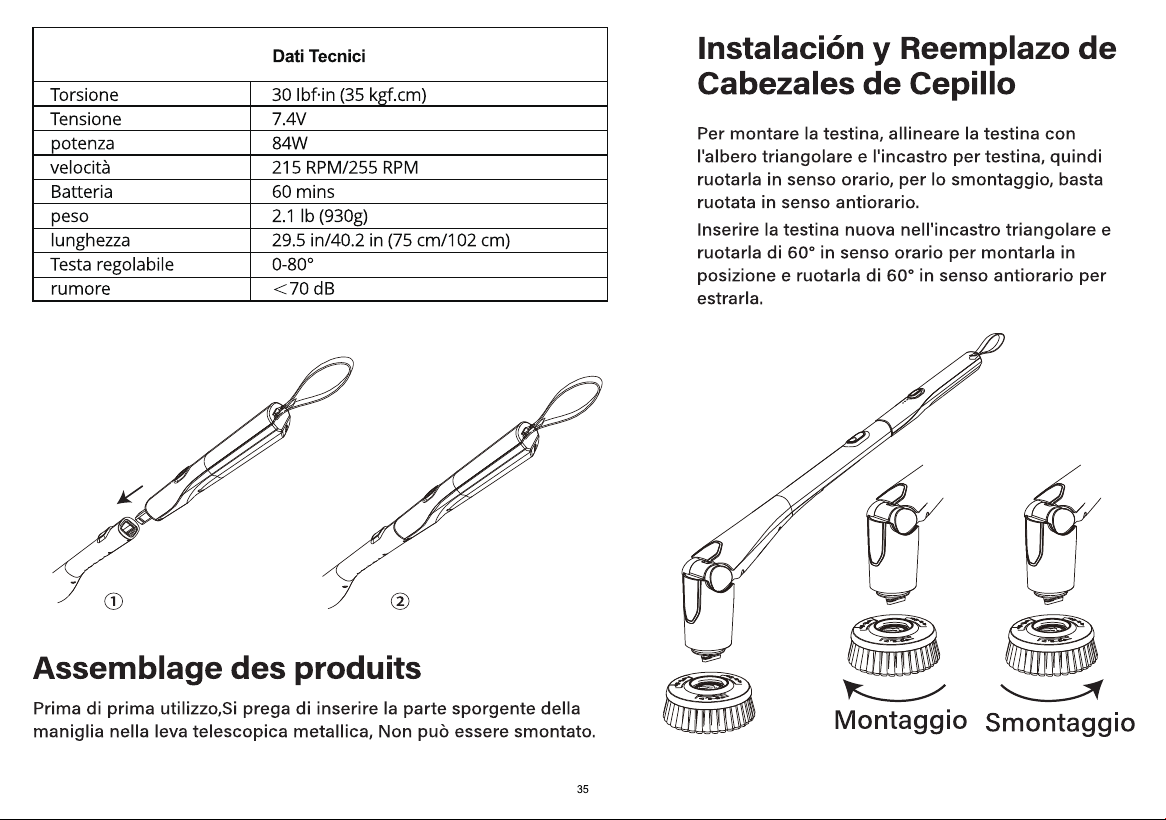 | Dati Tecnici | |
|---|---|
| Torsione | 30 lbf·in (35 kgf.cm) |
| Tensione | 7.4V |
| potenza | 84W |
| velocità | 215 RPM/255 RPM |
| Batteria | 60 mins |
| peso | 2.1 lb (930g) |
| lunghezza | 29.5 in/40.2 in (75 cm/102 cm) |
| Testa regolabile | 0-80° |
| rumore | <70 dB |

①

②

Assemblage des produits

Prima di prima utilizzo,Si prega di inserire la parte sporgente della maniglia nella leva telescopica metallica, Non può essere smontato.

Instalación y Reemplazo de Cabezales de Cepillo

Per montare la testina, allineare la testina con l'albero triangolare e l'incastro per testina, quindi ruotarla in senso orario, per lo smontaggio, basta ruotata in senso antiorario.

Inserire la testina nuova nell'incastro triangolare e ruotarla di 60° in senso orario per montarla in posizione e ruotarla di 60° in senso antiorario per estrarla.

Montaggio Smontaggio

35